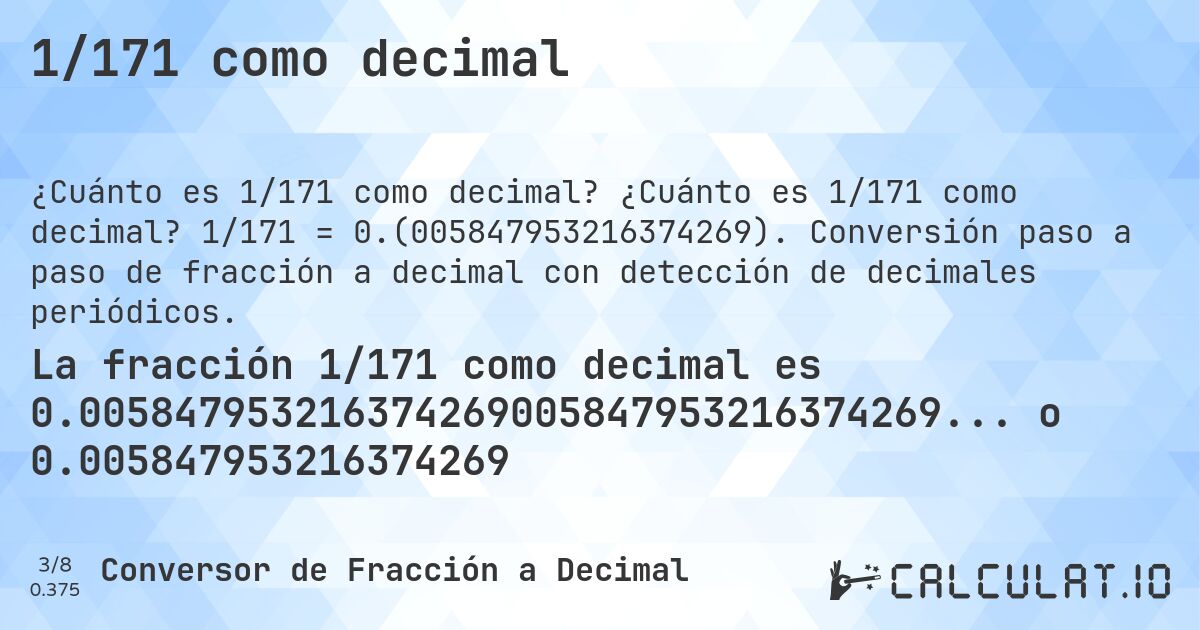 1/171 como decimal

¿Cuánto es 1/171 como decimal? ¿Cuánto es 1/171 como decimal? 1/171 = 0.(005847953216374269). Conversión paso a paso de fracción a decimal con detección de decimales periódicos.

La fracción 1/171 como decimal es 0.005847953216374269005847953216374269... o 0.005847953216374269

3/8
0.375

Conversor de Fracción a Decimal

CALCULAT.IO